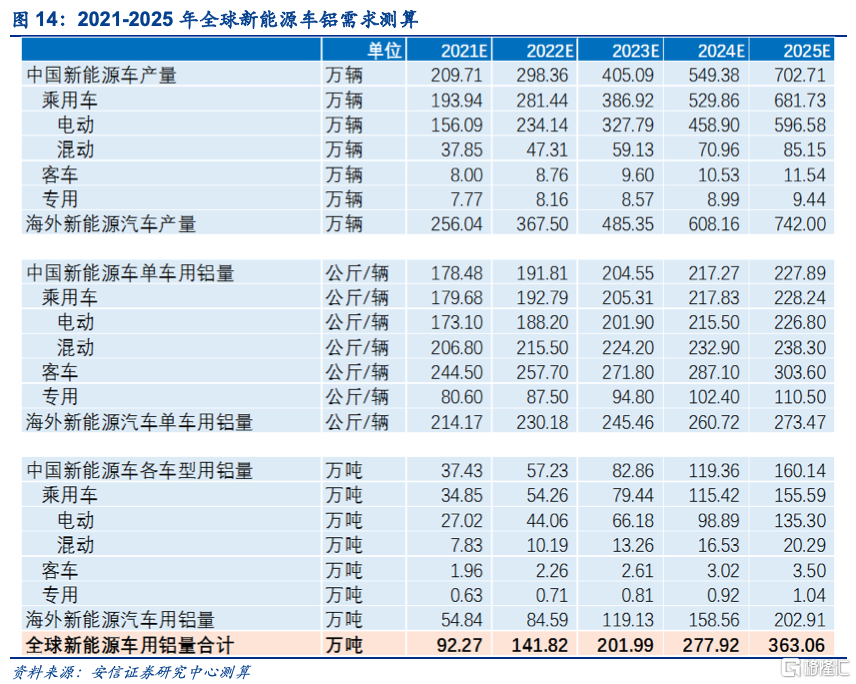 图 14：2021-2025 年全球新能源车铝需求测算

| | 单位 | 2021E | 2022E | 2023E | 2024E | 2025E |
|---|---|---|---|---|---|---|
| 中国新能源车产量 | 万辆 | 209.71 | 298.36 | 405.09 | 549.38 | 702.71 |
| 乘用车 | 万辆 | 193.94 | 281.44 | 386.92 | 529.86 | 681.73 |
| 电动 | 万辆 | 156.09 | 234.14 | 327.79 | 458.90 | 596.58 |
| 混动 | 万辆 | 37.85 | 47.31 | 59.13 | 70.96 | 85.15 |
| 客车 | 万辆 | 8.00 | 8.76 | 9.60 | 10.53 | 11.54 |
| 专用 | 万辆 | 7.77 | 8.16 | 8.57 | 8.99 | 9.44 |
| 海外新能源汽车产量 | 万辆 | 256.04 | 367.50 | 485.35 | 608.16 | 742.00 |
| | | | | | | |
| 中国新能源车单车用铝量 | 公斤/辆 | 178.48 | 191.81 | 204.55 | 217.27 | 227.89 |
| 乘用车 | 公斤/辆 | 179.68 | 192.79 | 205.31 | 217.83 | 228.24 |
| 电动 | 公斤/辆 | 173.10 | 188.20 | 201.90 | 215.50 | 226.80 |
| 混动 | 公斤/辆 | 206.80 | 215.50 | 224.20 | 232.90 | 238.30 |
| 客车 | 公斤/辆 | 244.50 | 257.70 | 271.80 | 287.10 | 303.60 |
| 专用 | 公斤/辆 | 80.60 | 87.50 | 94.80 | 102.40 | 110.50 |
| 海外新能源汽车单车用铝量 | 公斤/辆 | 214.17 | 230.18 | 245.46 | 260.72 | 273.47 |
| | | | | | | |
| 中国新能源车各车型用铝量 | 万吨 | 37.43 | 57.23 | 82.86 | 119.36 | 160.14 |
| 乘用车 | 万吨 | 34.85 | 54.26 | 79.44 | 115.42 | 155.59 |
| 电动 | 万吨 | 27.02 | 44.06 | 66.18 | 98.89 | 135.30 |
| 混动 | 万吨 | 7.83 | 10.19 | 13.26 | 16.53 | 20.29 |
| 客车 | 万吨 | 1.96 | 2.26 | 2.61 | 3.02 | 3.50 |
| 专用 | 万吨 | 0.63 | 0.71 | 0.81 | 0.92 | 1.04 |
| 海外新能源汽车用铝量 | 万吨 | 54.84 | 84.59 | 119.13 | 158.56 | 202.91 |
| 全球新能源车用铝量合计 | 万吨 | 92.27 | 141.82 | 201.99 | 277.92 | 363.06 |

资料来源：安信证券研究中心测算

格隆汇